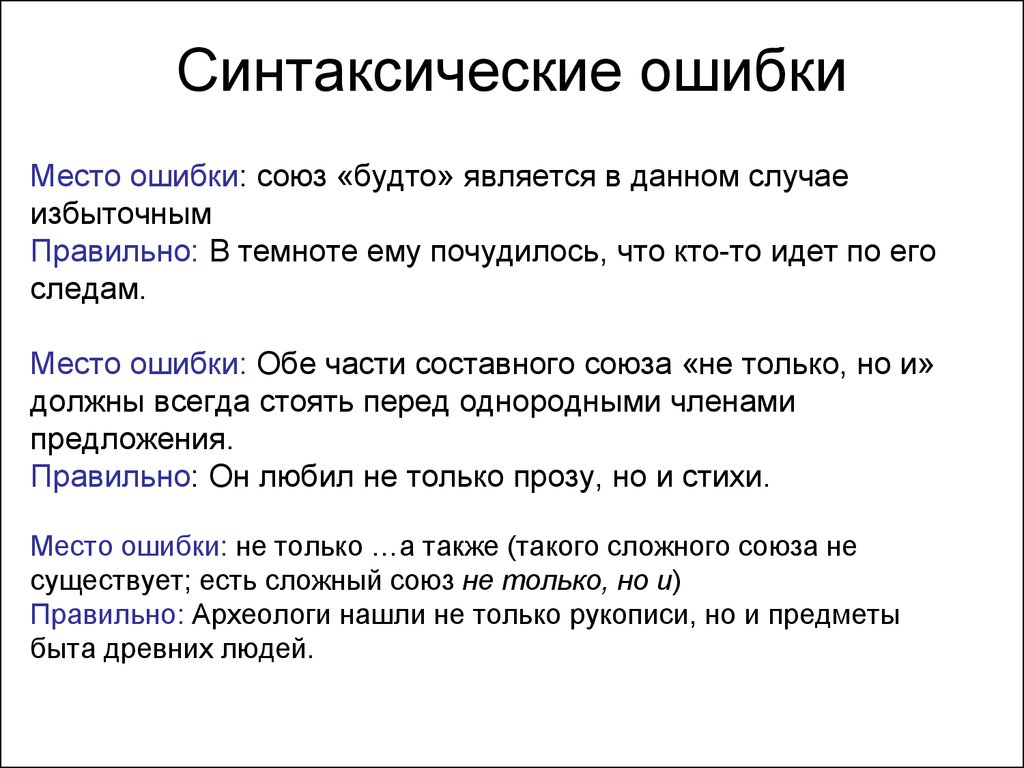 Синтаксические ошибки

Место ошибки: союз «будто» является в данном случае избыточным
Правильно: В темноте ему почудилось, что кто-то идет по его следам.

Место ошибки: Обе части составного союза «не только, но и» должны всегда стоять перед однородными членами предложения.
Правильно: Он любил не только прозу, но и стихи.

Место ошибки: не только …а также (такого сложного союза не существует; есть сложный союз не только, но и)
Правильно: Археологи нашли не только рукописи, но и предметы быта древних людей.